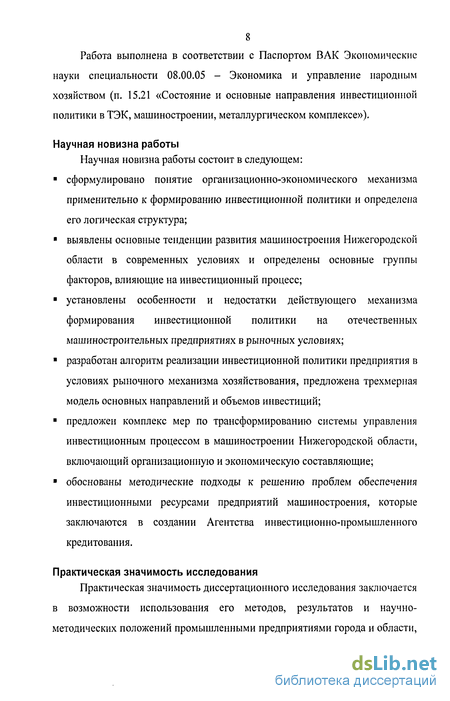 8

Работа выполнена в соответствии с Паспортом ВАК Экономические науки специальности 08.00.05 – Экономика и управление народным хозяйством (п. 15.21 «Состояние и основные направления инвестиционной политики в ТЭК, машиностроении, металлургическом комплексе»).

Научная новизна работы

Научная новизна работы состоит в следующем:

▪ сформулировано понятие организационно-экономического механизма применительно к формированию инвестиционной политики и определена его логическая структура;

▪ выявлены основные тенденции развития машиностроения Нижегородской области в современных условиях и определены основные группы факторов, влияющие на инвестиционный процесс;

▪ установлены особенности и недостатки действующего механизма формирования инвестиционной политики на отечественных машиностроительных предприятиях в рыночных условиях;

▪ разработан алгоритм реализации инвестиционной политики предприятия в условиях рыночного механизма хозяйствования, предложена трехмерная модель основных направлений и объемов инвестиций;

▪ предложен комплекс мер по трансформированию системы управления инвестиционным процессом в машиностроении Нижегородской области, включающий организационную и экономическую составляющие;

▪ обоснованы методические подходы к решению проблем обеспечения инвестиционными ресурсами предприятий машиностроения, которые заключаются в создании Агентства инвестиционно-промышленного кредитования.

Практическая значимость исследования

Практическая значимость диссертационного исследования заключается в возможности использования его методов, результатов и научно-методических положений промышленными предприятиями города и области,

dsLib.net
библиотека диссертаций